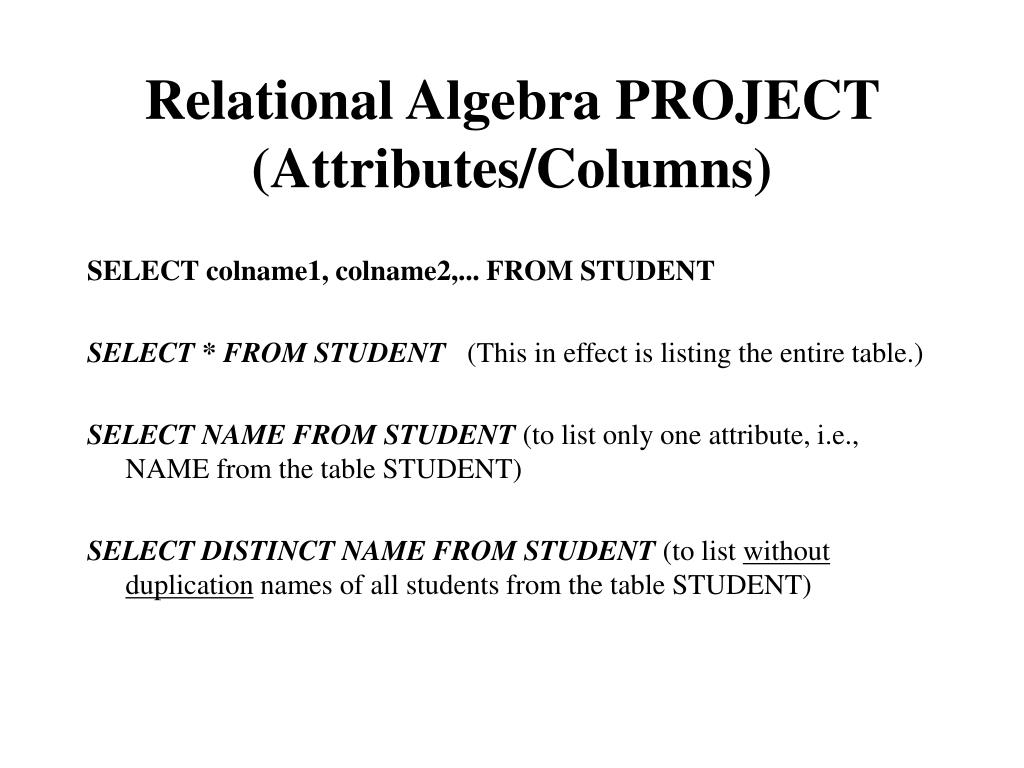 Relational Algebra PROJECT (Attributes/Columns)

SELECT colname1, colname2,... FROM STUDENT

SELECT * FROM STUDENT (This in effect is listing the entire table.)

SELECT NAME FROM STUDENT (to list only one attribute, i.e., NAME from the table STUDENT)

SELECT DISTINCT NAME FROM STUDENT (to list without duplication names of all students from the table STUDENT)